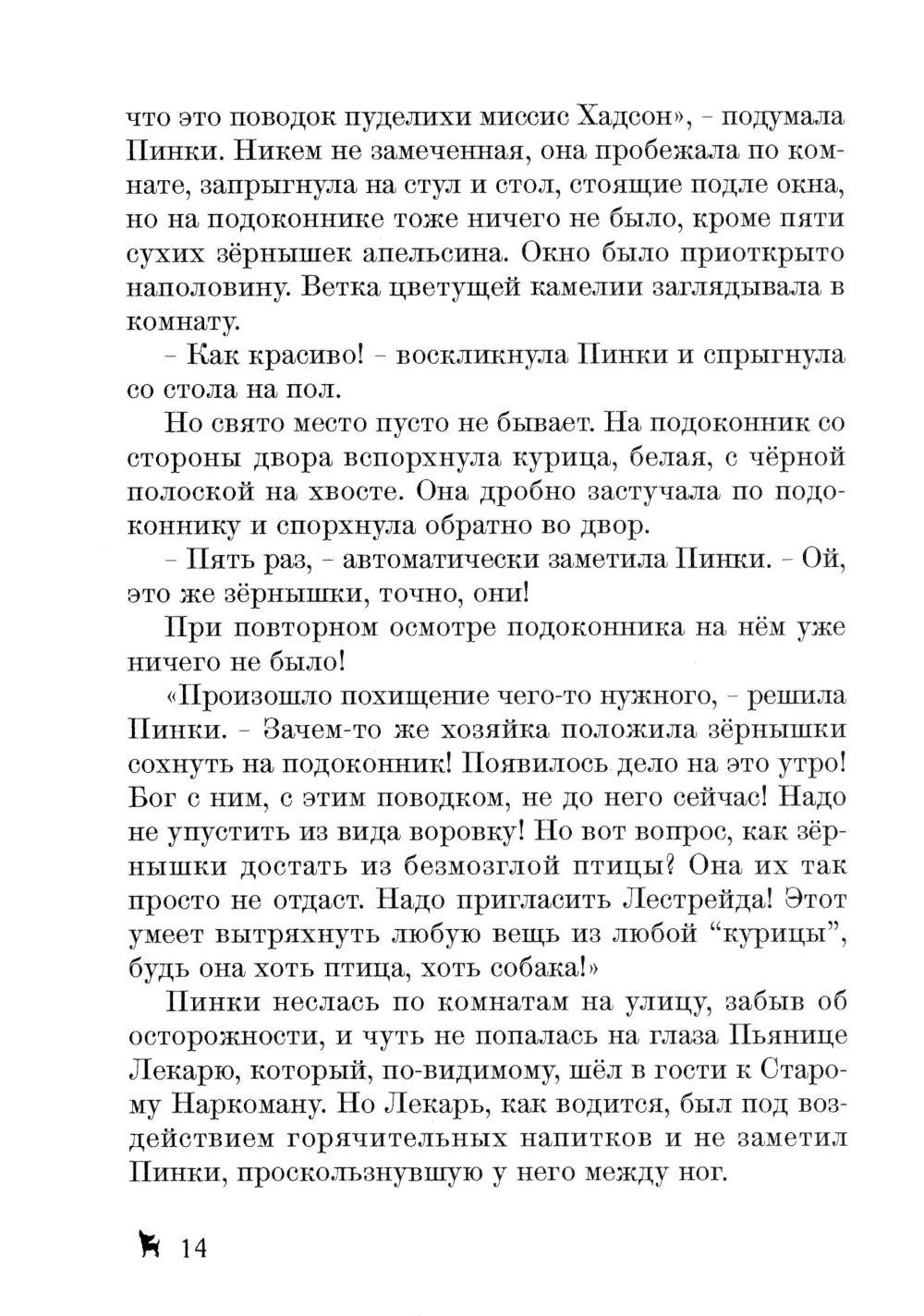 что это поводок пуделихи миссис Хадсон», - подумала Пинки. Никем не замеченная, она пробежала по комнате, запрыгнула на стул и стол, стоящие подле окна, но на подоконнике тоже ничего не было, кроме пяти сухих зёрнышек апельсина. Окно было приоткрыто наполовину. Ветка цветущей камелии заглядывала в комнату.

- Как красиво! - воскликнула Пинки и спрыгнула со стола на пол.

Но свято место пусто не бывает. На подоконник со стороны двора вспорхнула курица, белая, с чёрной полоской на хвосте. Она дробно застучала по подоконнику и спорхнула обратно во двор.

- Пять раз, - автоматически заметила Пинки. - Ой, это же зёрнышки, точно, они!

При повторном осмотре подоконника на нём уже ничего не было!

«Произошло похищение чего-то нужного, - решила Пинки. - Зачем-то же хозяйка положила зёрнышки сохнуть на подоконник! Появилось дело на это утро! Бог с ним, с этим поводком, не до него сейчас! Надо не упустить из вида воровку! Но вот вопрос, как зёрнышки достать из безмозглой птицы? Она их так просто не отдаст. Надо пригласить Лестрейда! Этот умеет вытряхнуть любую вещь из любой “курицы”, будь она хоть птица, хоть собака!»

Пинки неслась по комнатам на улицу, забыв об осторожности, и чуть не попалась на глаза Пьянице Лекарю, который, по-видимому, шёл в гости к Старому Наркоману. Но Лекарь, как водится, был под воздействием горячительных напитков и не заметил Пинки, проскользнувшую у него между ног.

14